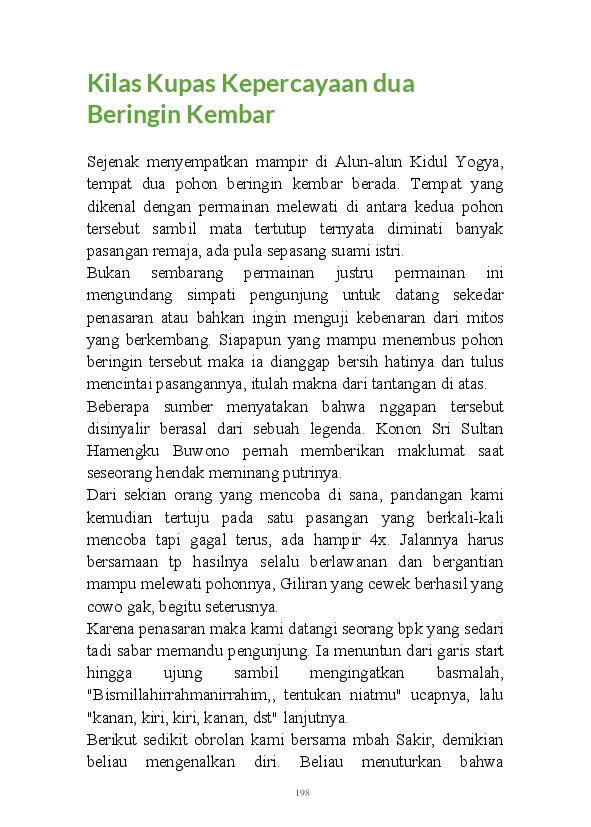 Kilas Kupas Kepercayaan dua Beringin Kembar

Sejenak menyempatkan mampir di Alun-alun Kidul Yogya, tempat dua pohon beringin kembar berada. Tempat yang dikenal dengan permainan melewati di antara kedua pohon tersebut sambil mata tertutup ternyata diminati banyak pasangan remaja, ada pula sepasang suami istri.

Bukan sembarang permainan justru permainan ini mengundang simpati pengunjung untuk datang sekedar penasaran atau bahkan ingin menguji kebenaran dari mitos yang berkembang. Siapapun yang mampu menembus pohon beringin tersebut maka ia dianggap bersih hatinya dan tulus mencintai pasangannya, itulah makna dari tantangan di atas.

Beberapa sumber menyatakan bahwa nggapan tersebut disinyalir berasal dari sebuah legenda. Konon Sri Sultan Hamengku Buwono pernah memberikan maklumat saat seseorang hendak meminang putrinya.

Dari sekian orang yang mencoba di sana, pandangan kami kemudian tertuju pada satu pasangan yang berkali-kali mencoba tapi gagal terus, ada hampir 4x. Jalannya harus bersamaan tp hasilnya selalu berlawanan dan bergantian mampu melewati pohonnya, Giliran yang cewek berhasil yang cowo gak, begitu seterusnya.

Karena penasaran maka kami datangi seorang bpk yang sedari tadi sabar memandu pengunjung. Ia menuntun dari garis start hingga ujung sambil mengingatkan basmalah, "Bismillahirrahmanirrahim,, tentukan niatmu" ucapnya, lalu "kanan, kiri, kiri, kanan, dst" lanjutnya.

Berikut sedikit obrolan kami bersama mbah Sakir, demikian beliau mengenalkan diri. Beliau menuturkan bahwa

198